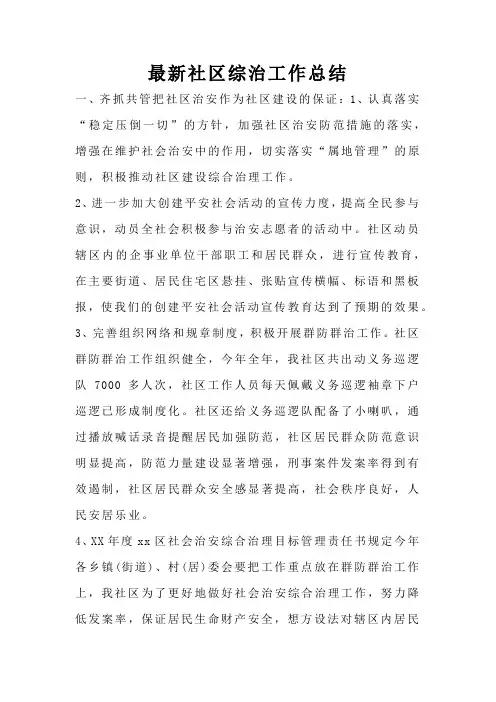 最新社区综治工作总结

一、齐抓共管把社区治安作为社区建设的保证：1、认真落实“稳定压倒一切”的方针，加强社区治安防范措施的落实，增强在维护社会治安中的作用，切实落实“属地管理”的原则，积极推动社区建设综合治理工作。

2、进一步加大创建平安社会活动的宣传力度，提高全民参与意识，动员全社会积极参与治安志愿者的活动中。社区动员辖区内的企事业单位干部职工和居民群众，进行宣传教育，在主要街道、居民住宅区悬挂、张贴宣传横幅、标语和黑板报，使我们的创建平安社会活动宣传教育达到了预期的效果。

3、完善组织网络和规章制度，积极开展群防群治工作。社区群防群治工作组织健全，今年全年，我社区共出动义务巡逻队 7000 多人次，社区工作人员每天佩戴义务巡逻袖章下户巡逻已形成制度化。社区还给义务巡逻队配备了小喇叭，通过播放喊话录音提醒居民加强防范，社区居民群众防范意识明显提高，防范力量建设显著增强，刑事案件发案率得到有效遏制，社区居民群众安全感显著提高，社会秩序良好，人民安居乐业。

4、XX 年度 xx 区社会治安综合治理目标管理责任书规定今年各乡镇(街道)、村(居)委会要把工作重点放在群防群治工作上，我社区为了更好地做好社会治安综合治理工作，努力降低发案率，保证居民生命财产安全，想方设法对辖区内居民